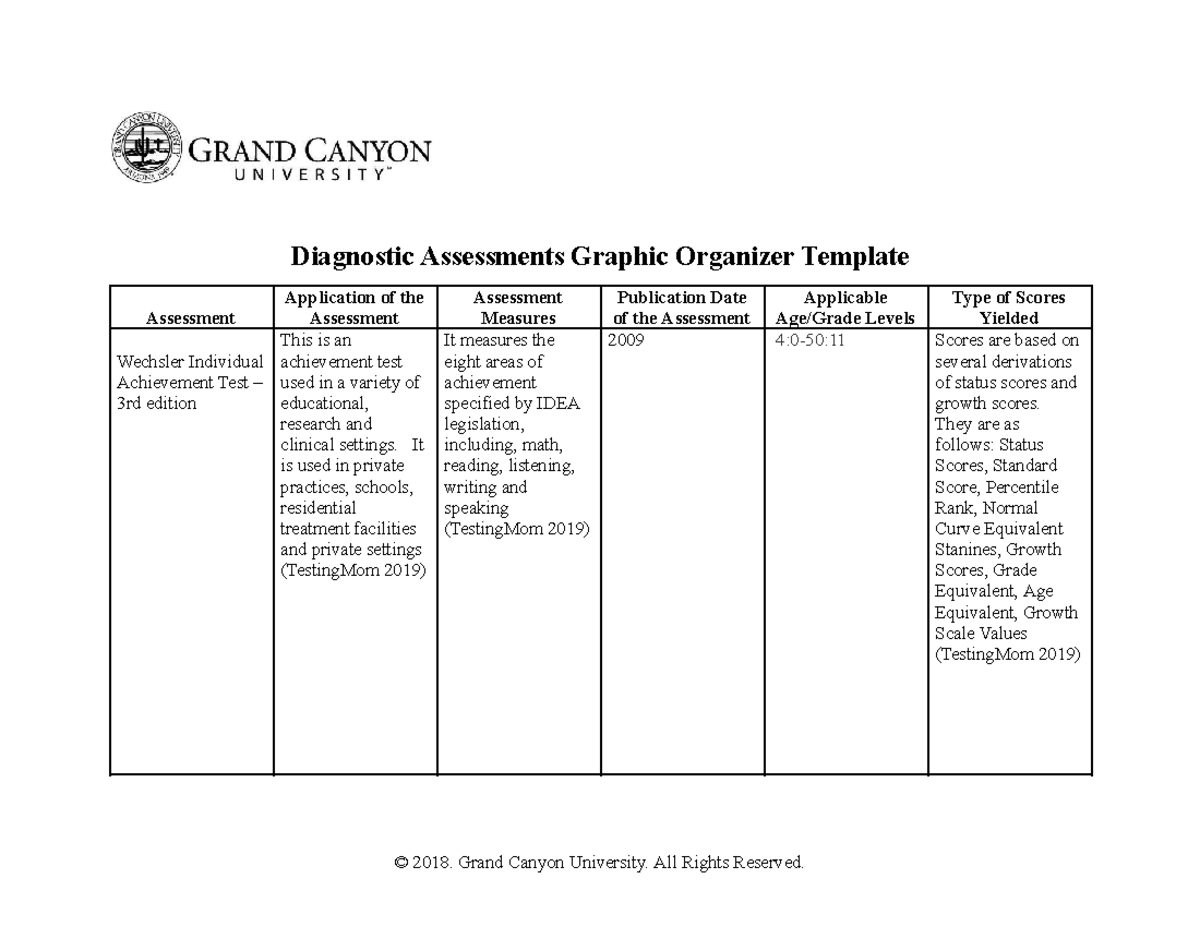 GRAND CANYON UNIVERSITY™

Diagnostic Assessments Graphic Organizer Template

| Assessment | Application of the Assessment | Assessment Measures | Publication Date of the Assessment | Applicable Age/Grade Levels | Type of Scores Yielded |
|---|---|---|---|---|---|
| Wechsler Individual Achievement Test – 3rd edition | This is an achievement test used in a variety of educational, research and clinical settings. It is used in private practices, schools, residential treatment facilities and private settings (TestingMom 2019) | It measures the eight areas of achievement specified by IDEA legislation, including, math, reading, listening, writing and speaking (TestingMom 2019) | 2009 | 4:0-50:11 | Scores are based on several derivations of status scores and growth scores. They are as follows: Status Scores, Standard Score, Percentile Rank, Normal Curve Equivalent Stanines, Growth Scores, Grade Equivalent, Age Equivalent, Growth Scale Values (TestingMom 2019) |

© 2018. Grand Canyon University. All Rights Reserved.